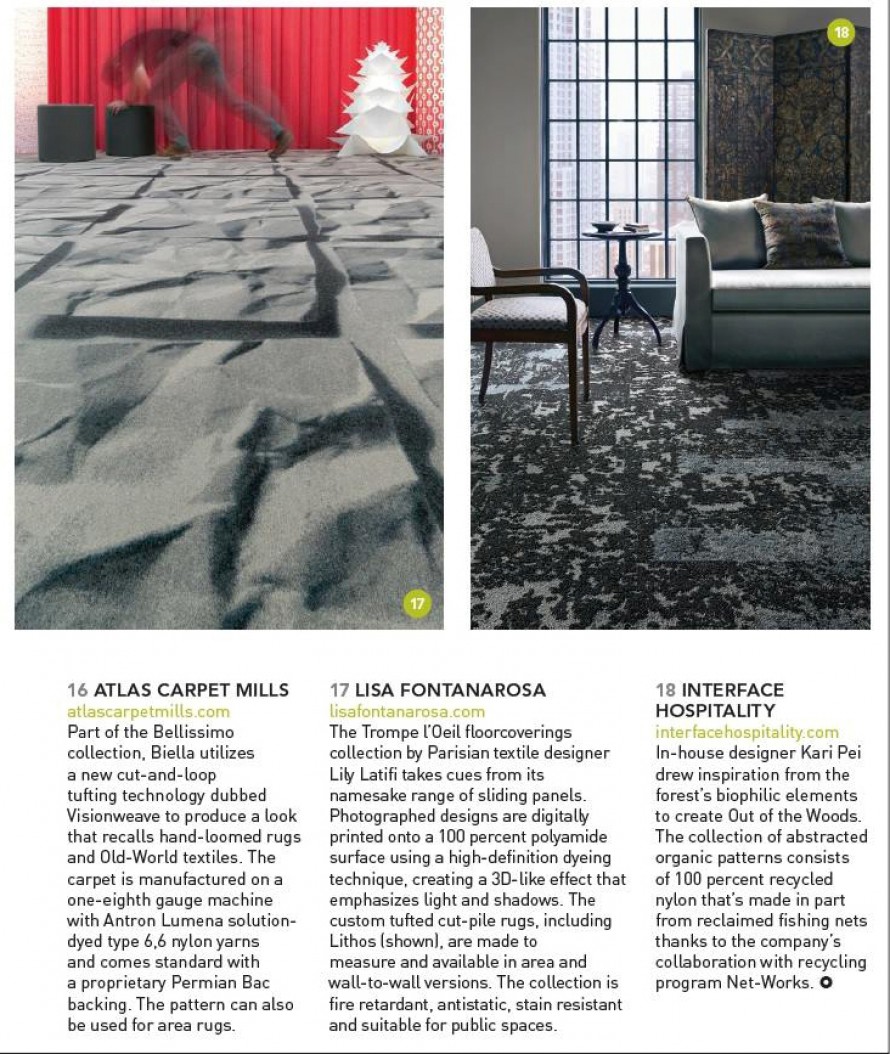 17

18

16 ATLAS CARPET MILLS
atlascarpetmills.com
Part of the Bellissimo collection, Biella utilizes a new cut-and-loop tufting technology dubbed Visionweave to produce a look that recalls hand-loomed rugs and Old-World textiles. The carpet is manufactured on a one-eighth gauge machine with Antron Lumena solution-dyed type 6,6 nylon yarns and comes standard with a proprietary Permian Bac backing. The pattern can also be used for area rugs.

17 LISA FONTANAROSA
lisafontanarosa.com
The Trompe l'Oeil floorcoverings collection by Parisian textile designer Lily Latifi takes cues from its namesake range of sliding panels. Photographed designs are digitally printed onto a 100 percent polyamide surface using a high-definition dyeing technique, creating a 3D-like effect that emphasizes light and shadows. The custom tufted cut-pile rugs, including Lithos (shown), are made to measure and available in area and wall-to-wall versions. The collection is fire retardant, antistatic, stain resistant and suitable for public spaces.

18 INTERFACE HOSPITALITY
interfacehospitality.com
In-house designer Kari Pei drew inspiration from the forest's biophilic elements to create Out of the Woods. The collection of abstracted organic patterns consists of 100 percent recycled nylon that's made in part from reclaimed fishing nets thanks to the company's collaboration with recycling program Net-Works.